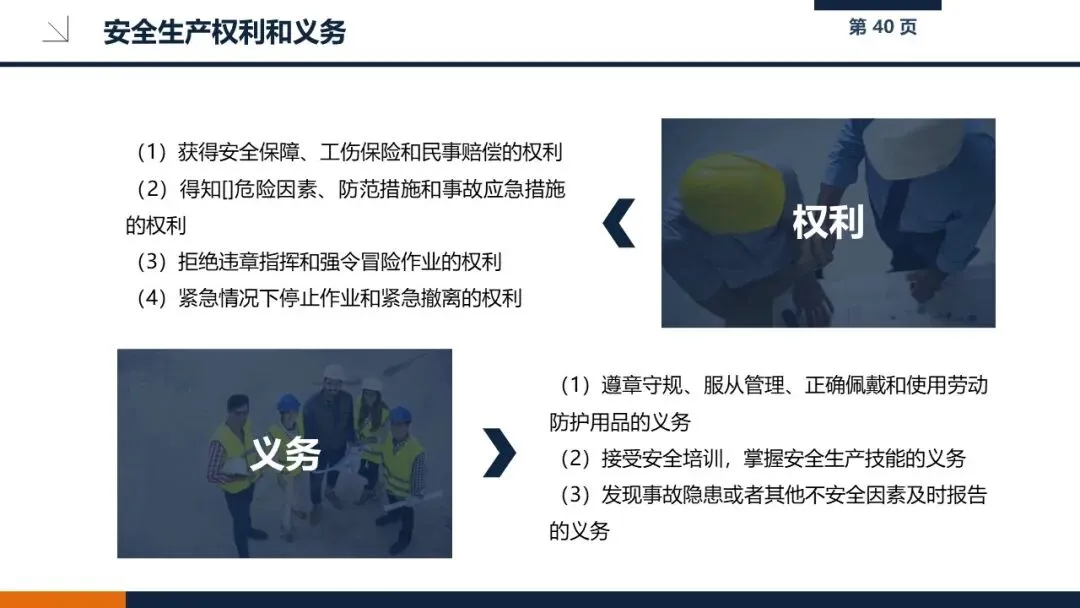 安全生产权利和义务

第40页

（1）获得安全保障、工伤保险和民事赔偿的权利

（2）得知[]危险因素、防范措施和事故应急措施的权利

（3）拒绝违章指挥和强令冒险作业的权利

（4）紧急情况下停止作业和紧急撤离的权利

权利

义务

（1）遵章守规、服从管理、正确佩戴和使用劳动防护用品的义务

（2）接受安全培训，掌握安全生产技能的义务

（3）发现事故隐患或者其他不安全因素及时报告的义务